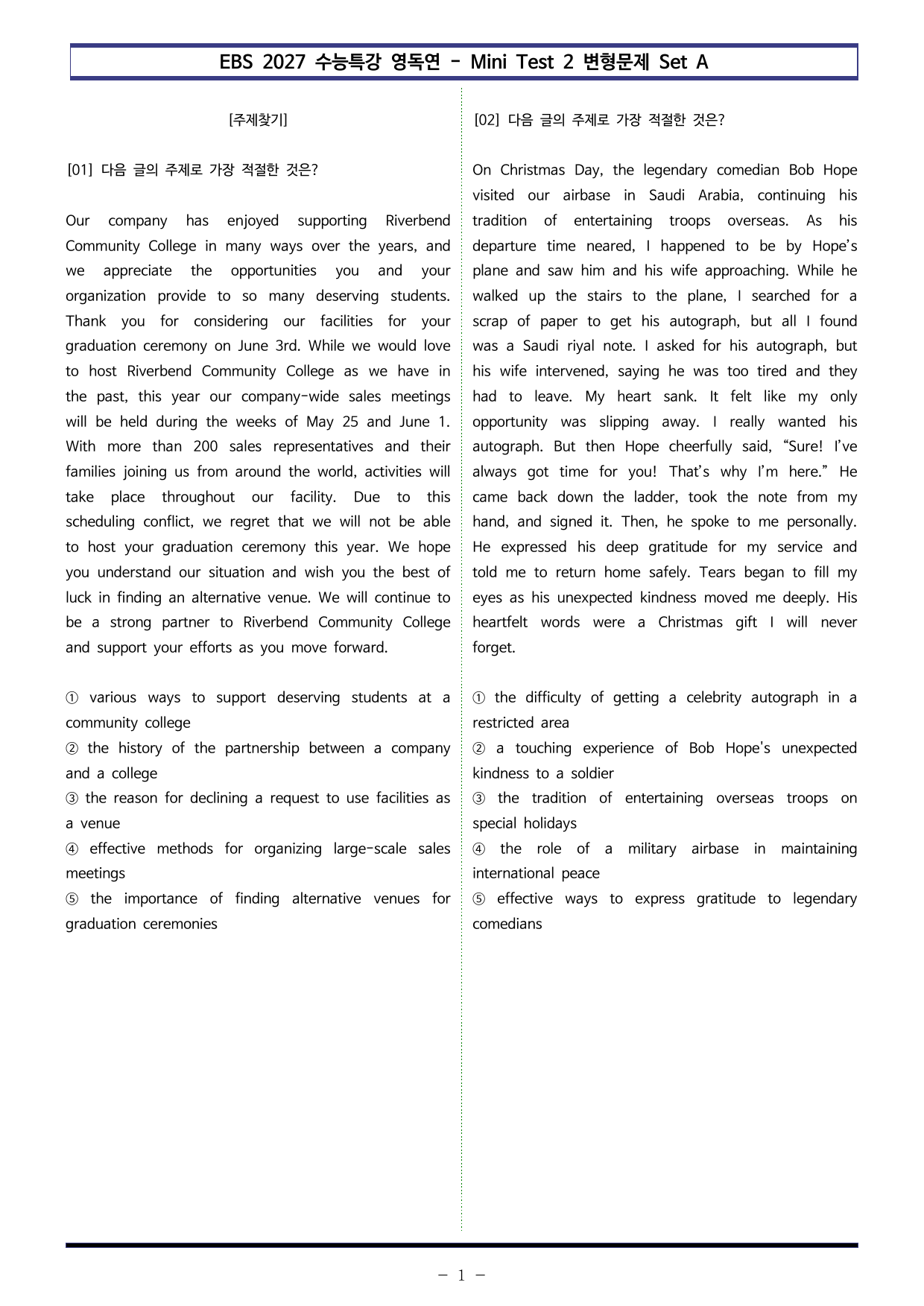 EBS 2027 수능특강 영독연 - Mini Test 2 변형문제 Set A

[주제찾기]

[01] 다음 글의 주제로 가장 적절한 것은?

Our company has enjoyed supporting Riverbend Community College in many ways over the years, and we appreciate the opportunities you and your organization provide to so many deserving students. Thank you for considering our facilities for your graduation ceremony on June 3rd. While we would love to host Riverbend Community College as we have in the past, this year our company-wide sales meetings will be held during the weeks of May 25 and June 1. With more than 200 sales representatives and their families joining us from around the world, activities will take place throughout our facility. Due to this scheduling conflict, we regret that we will not be able to host your graduation ceremony this year. We hope you understand our situation and wish you the best of luck in finding an alternative venue. We will continue to be a strong partner to Riverbend Community College and support your efforts as you move forward.

① various ways to support deserving students at a community college
② the history of the partnership between a company and a college
③ the reason for declining a request to use facilities as a venue
④ effective methods for organizing large-scale sales meetings
⑤ the importance of finding alternative venues for graduation ceremonies

[02] 다음 글의 주제로 가장 적절한 것은?

On Christmas Day, the legendary comedian Bob Hope visited our airbase in Saudi Arabia, continuing his tradition of entertaining troops overseas. As his departure time neared, I happened to be by Hope's plane and saw him and his wife approaching. While he walked up the stairs to the plane, I searched for a scrap of paper to get his autograph, but all I found was a Saudi riyal note. I asked for his autograph, but his wife intervened, saying he was too tired and they had to leave. My heart sank. It felt like my only opportunity was slipping away. I really wanted his autograph. But then Hope cheerfully said, "Sure! I've always got time for you! That's why I'm here." He came back down the ladder, took the note from my hand, and signed it. Then, he spoke to me personally. He expressed his deep gratitude for my service and told me to return home safely. Tears began to fill my eyes as his unexpected kindness moved me deeply. His heartfelt words were a Christmas gift I will never forget.

① the difficulty of getting a celebrity autograph in a restricted area
② a touching experience of Bob Hope's unexpected kindness to a soldier
③ the tradition of entertaining overseas troops on special holidays
④ the role of a military airbase in maintaining international peace
⑤ effective ways to express gratitude to legendary comedians

- 1 -